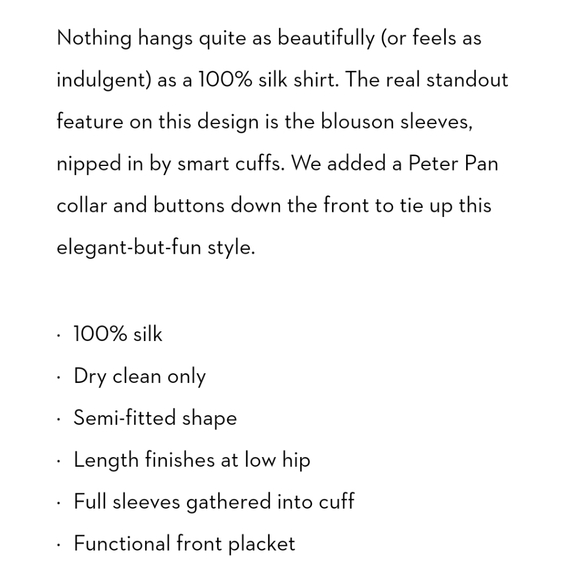 Nothing hangs quite as beautifully (or feels as indulgent) as a 100% silk shirt. The real standout feature on this design is the blouson sleeves, nipped in by smart cuffs. We added a Peter Pan collar and buttons down the front to tie up this elegant-but-fun style.

· 100% silk
· Dry clean only
· Semi-fitted shape
· Length finishes at low hip
· Full sleeves gathered into cuff
· Functional front placket